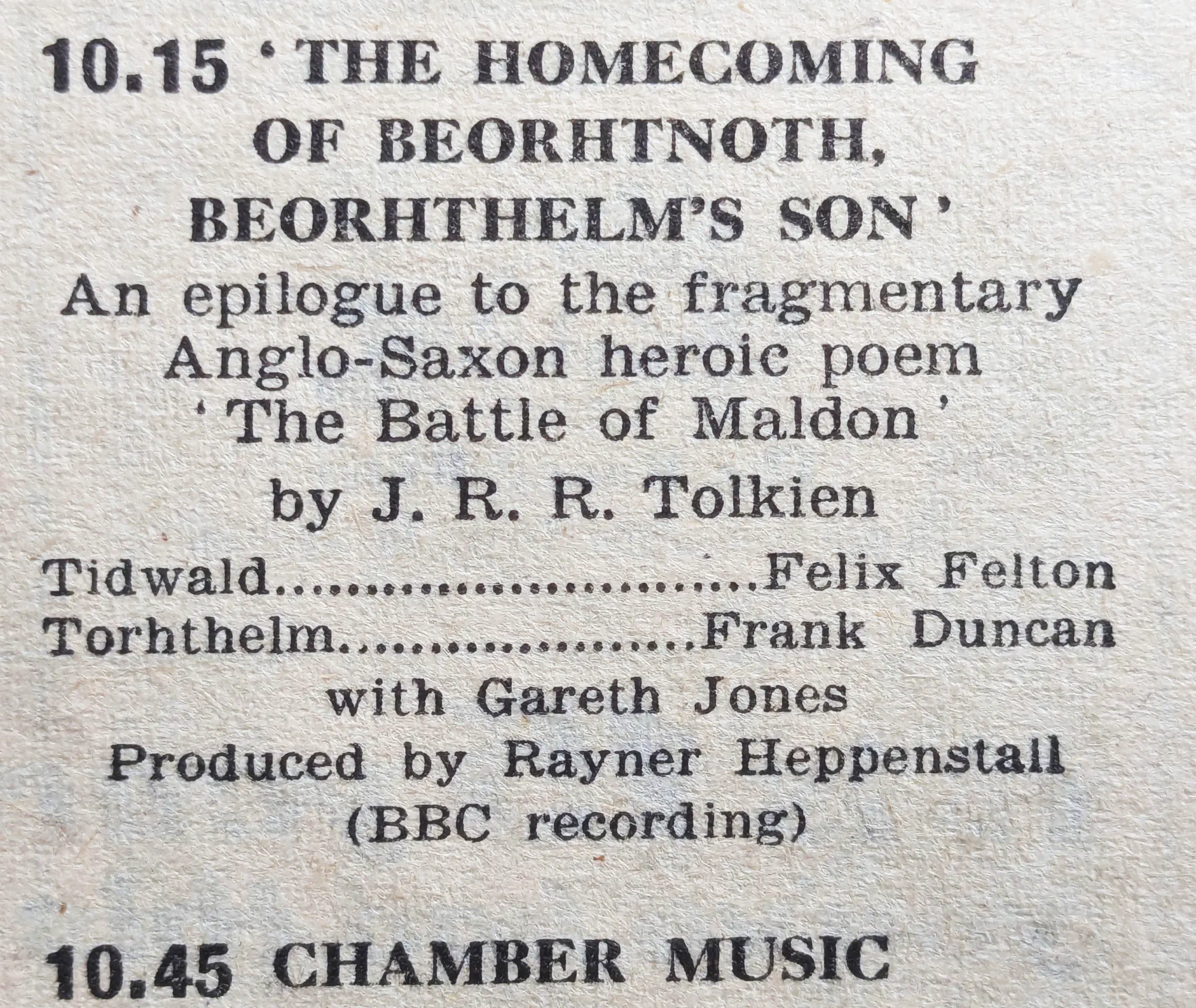 10.15 'THE HOMECOMING OF BEORHTNOTH, BEORHTHELM'S SON'

An epilogue to the fragmentary Anglo-Saxon heroic poem 'The Battle of Maldon'

by J. R. R. Tolkien

Tidwald Felix Felton
Torhthelm Frank Duncan

with Gareth Jones
Produced by Rayner Heppenstall
(BBC recording)

10.45 CHAMBER MUSIC